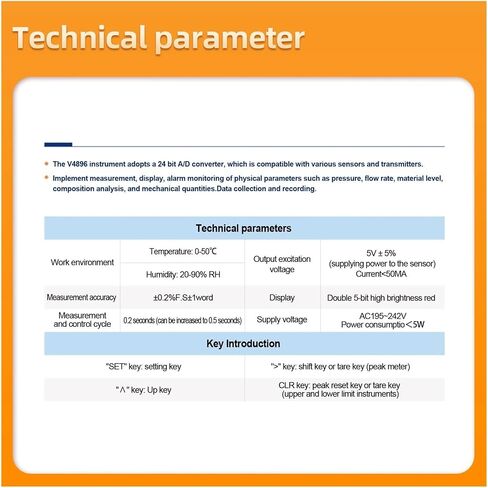 Technical parameter

• The V4896 instrument adopts a 24 bit A/D converter, which is compatible with various sensors and transmitters.

• Implement measurement, display, alarm monitoring of physical parameters such as pressure, flow rate, material level, composition analysis, and mechanical quantities.Data collection and recording.

| Technical parameters | | | |
|---|---|---|---|
| Work environment | Temperature: 0-50℃ | Output excitation voltage | 5V ± 5% (supplying power to the sensor) Current<50MA |
| | Humidity: 20-90% RH | | |
| Measurement accuracy | ±0.2%F.S±1word | Display | Double 5-bit high brightness red |
| Measurement and control cycle | 0.2 seconds (can be increased to 0.5 seconds) | Supply voltage | AC195~242V Power consumptio＜5W |

| Key Introduction | |
|---|---|
| "SET" key: setting key | ">" key: shift key or tare key (peak meter) |
| "∧" key: Up key | CLR key: peak reset key or tare key (upper and lower limit instruments) |